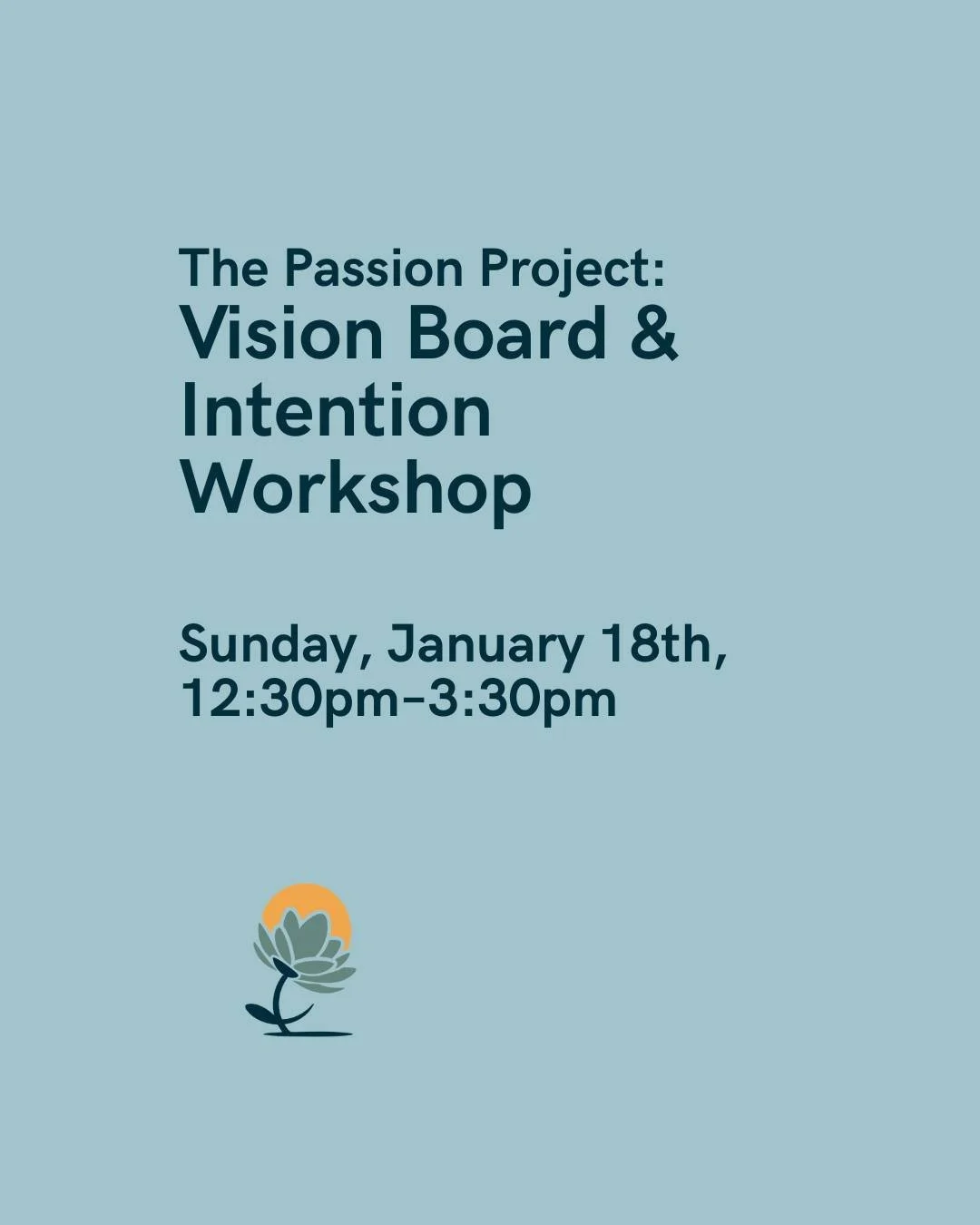 The Passion Project:
Vision Board & Intention Workshop

Sunday, January 18th, 12:30pm–3:30pm